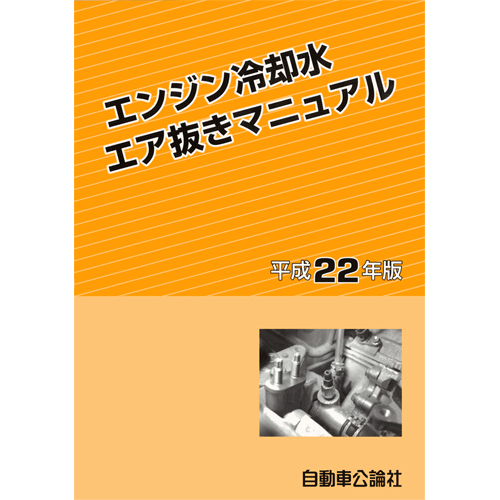 エンジン冷却水
エア抜きマニュアル

平成22年版

自動車公論社